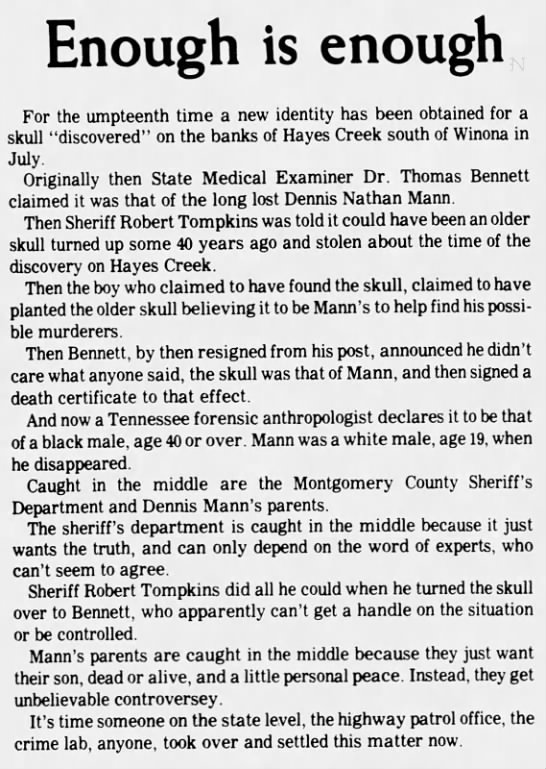 Enough is enough

For the umpteenth time a new identity has been obtained for a skull "discovered" on the banks of Hayes Creek south of Winona in July.

Originally then State Medical Examiner Dr. Thomas Bennett claimed it was that of the long lost Dennis Nathan Mann.

Then Sheriff Robert Tompkins was told it could have been an older skull turned up some 40 years ago and stolen about the time of the discovery on Hayes Creek.

Then the boy who claimed to have found the skull, claimed to have planted the older skull believing it to be Mann's to help find his possible murderers.

Then Bennett, by then resigned from his post, announced he didn't care what anyone said, the skull was that of Mann, and then signed a death certificate to that effect.

And now a Tennessee forensic anthropologist declares it to be that of a black male, age 40 or over. Mann was a white male, age 19, when he disappeared.

Caught in the middle are the Montgomery County Sheriff's Department and Dennis Mann's parents.

The sheriff's department is caught in the middle because it just wants the truth, and can only depend on the word of experts, who can't seem to agree.

Sheriff Robert Tompkins did all he could when he turned the skull over to Bennett, who apparently can't get a handle on the situation or be controlled.

Mann's parents are caught in the middle because they just want their son, dead or alive, and a little personal peace. Instead, they get unbelievable controversey.

It's time someone on the state level, the highway patrol office, the crime lab, anyone, took over and settled this matter now.